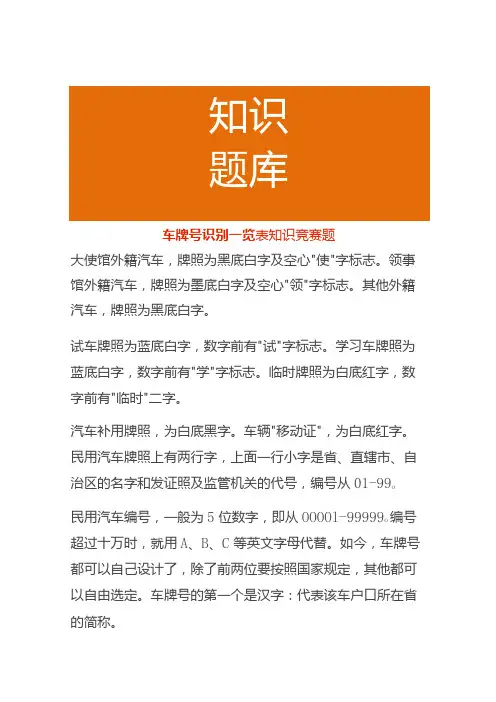 知识
题库

车牌号识别一览表知识竞赛题

大使馆外籍汽车，牌照为黑底白字及空心"使"字标志。领事馆外籍汽车，牌照为墨底白字及空心"领"字标志。其他外籍汽车，牌照为黑底白字。

试车牌照为蓝底白字，数字前有"试"字标志。学习车牌照为蓝底白字，数字前有"学"字标志。临时牌照为白底红字，数字前有"临时"二字。

汽车补用牌照，为白底黑字。车辆"移动证"，为白底红字。民用汽车牌照上有两行字，上面一行小字是省、直辖市、自治区的名字和发证照及监管机关的代号，编号从 01-99。

民用汽车编号，一般为 5 位数字，即从 00001-99999。编号超过十万时，就用 A、B、C 等英文字母代替。如今，车牌号都可以自己设计了，除了前两位要按照国家规定，其他都可以自由选定。车牌号的第一个是汉字：代表该车户口所在省的简称。